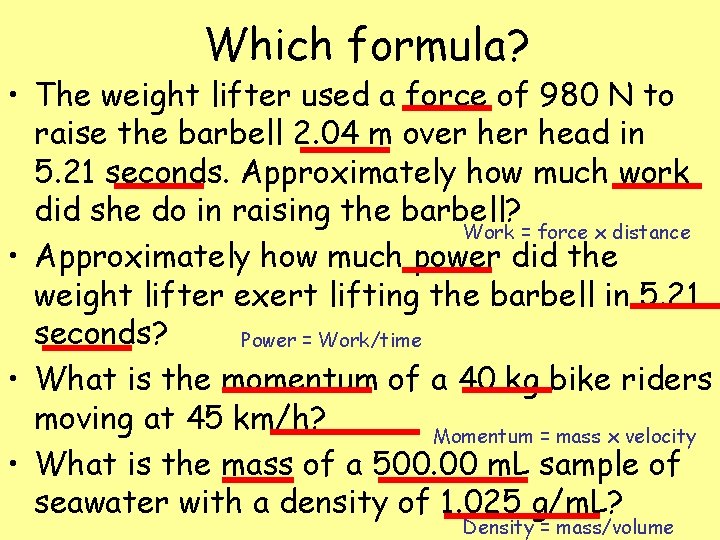 Which formula?

• The weight lifter used a force of 980 N to raise the barbell 2.04 m over her head in 5.21 seconds. Approximately how much work did she do in raising the barbell?

Work = force x distance

• Approximately how much power did the weight lifter exert lifting the barbell in 5.21 seconds?

Power = Work/time

• What is the momentum of a 40 kg bike riders moving at 45 km/h?

Momentum = mass x velocity

• What is the mass of a 500.00 mL sample of seawater with a density of 1.025 g/mL?

Density = mass/volume